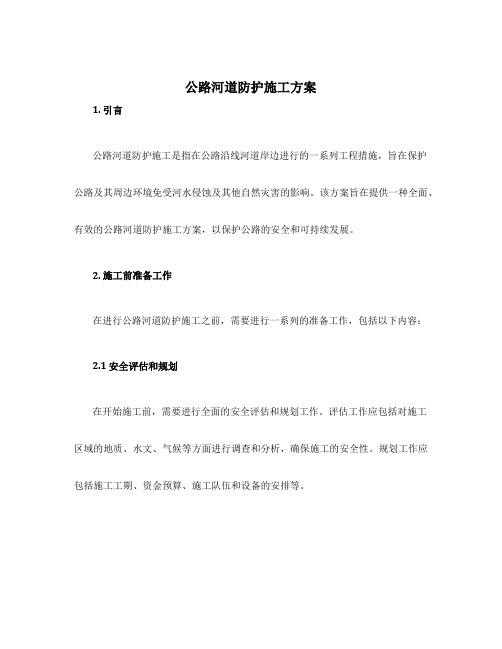 公路河道防护施工方案

1. 引言

公路河道防护施工是指在公路沿线河道岸边进行的一系列工程措施，旨在保护公路及其周边环境免受河水侵蚀及其他自然灾害的影响。该方案旨在提供一种全面、有效的公路河道防护施工方案，以保护公路的安全和可持续发展。

2. 施工前准备工作

在进行公路河道防护施工之前，需要进行一系列的准备工作，包括以下内容：

2.1 安全评估和规划

在开始施工前，需要进行全面的安全评估和规划工作。评估工作应包括对施工区域的地质、水文、气候等方面进行调查和分析，确保施工的安全性。规划工作应包括施工工期、资金预算、施工队伍和设备的安排等。